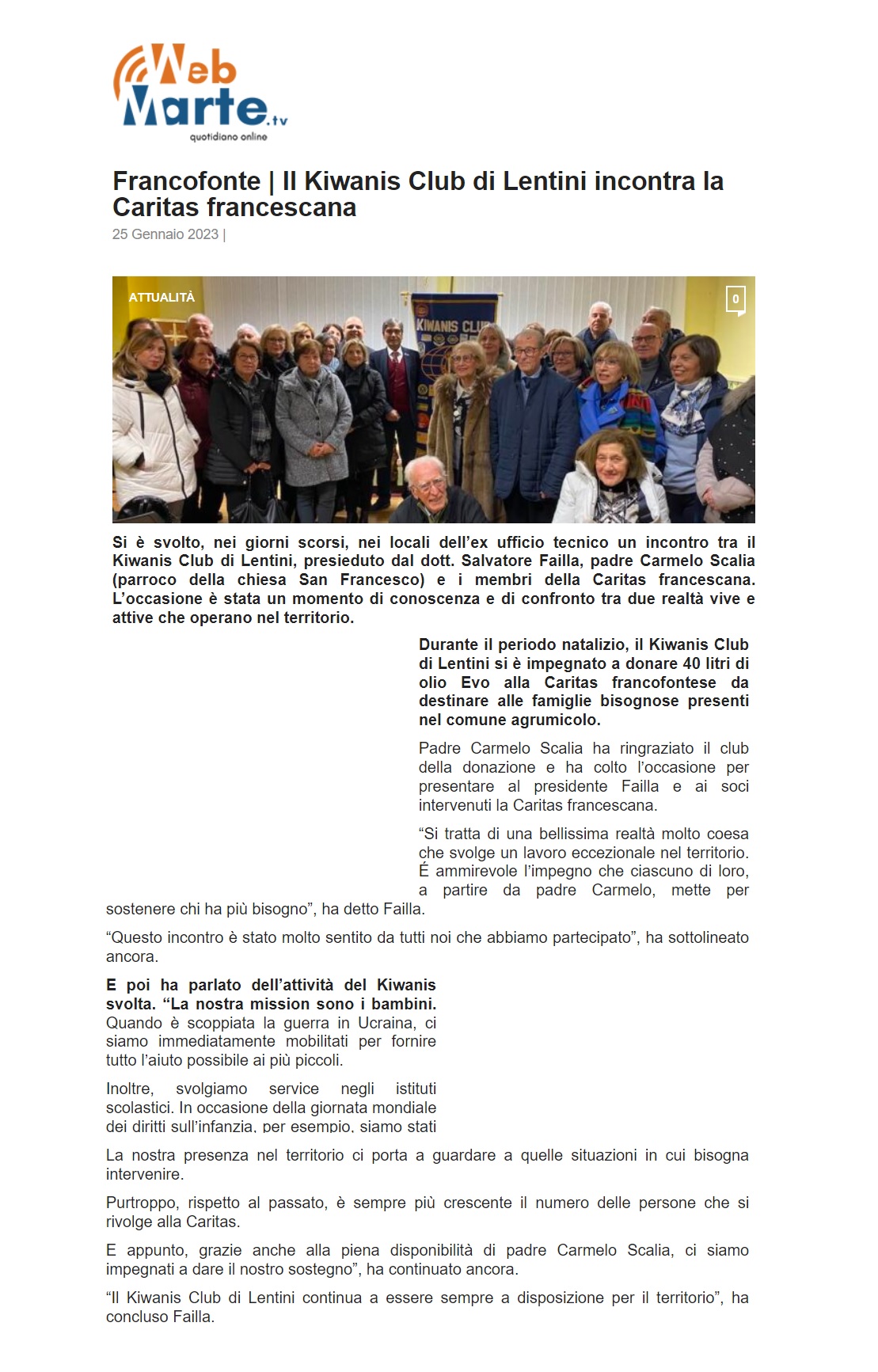 Web Marte.tv
quotidiano online

Francofonte | Il Kiwanis Club di Lentini incontra la Caritas francescana
25 Gennaio 2023 |

ATTUALITÀ
0
KIWANIS CLUB

Si è svolto, nei giorni scorsi, nei locali dell'ex ufficio tecnico un incontro tra il Kiwanis Club di Lentini, presieduto dal dott. Salvatore Failla, padre Carmelo Scalia (parroco della chiesa San Francesco) e i membri della Caritas francescana. L'occasione è stata un momento di conoscenza e di confronto tra due realtà vive e attive che operano nel territorio.

Durante il periodo natalizio, il Kiwanis Club di Lentini si è impegnato a donare 40 litri di olio Evo alla Caritas francofontese da destinare alle famiglie bisognose presenti nel comune agrumicolo.

Padre Carmelo Scalia ha ringraziato il club della donazione e ha colto l'occasione per presentare al presidente Failla e ai soci intervenuti la Caritas francescana.

"Si tratta di una bellissima realtà molto coesa che svolge un lavoro eccezionale nel territorio. É ammirevole l'impegno che ciascuno di loro, a partire da padre Carmelo, mette per sostenere chi ha più bisogno", ha detto Failla.

"Questo incontro è stato molto sentito da tutti noi che abbiamo partecipato", ha sottolineato ancora.

E poi ha parlato dell'attività del Kiwanis svolta. "La nostra mission sono i bambini. Quando è scoppiata la guerra in Ucraina, ci siamo immediatamente mobilitati per fornire tutto l'aiuto possibile ai più piccoli.

Inoltre, svolgiamo service negli istituti scolastici. In occasione della giornata mondiale dei diritti sull'infanzia, per esempio, siamo stati

La nostra presenza nel territorio ci porta a guardare a quelle situazioni in cui bisogna intervenire.

Purtroppo, rispetto al passato, è sempre più crescente il numero delle persone che si rivolge alla Caritas.

E appunto, grazie anche alla piena disponibilità di padre Carmelo Scalia, ci siamo impegnati a dare il nostro sostegno", ha continuato ancora.

"Il Kiwanis Club di Lentini continua a essere sempre a disposizione per il territorio", ha concluso Failla.